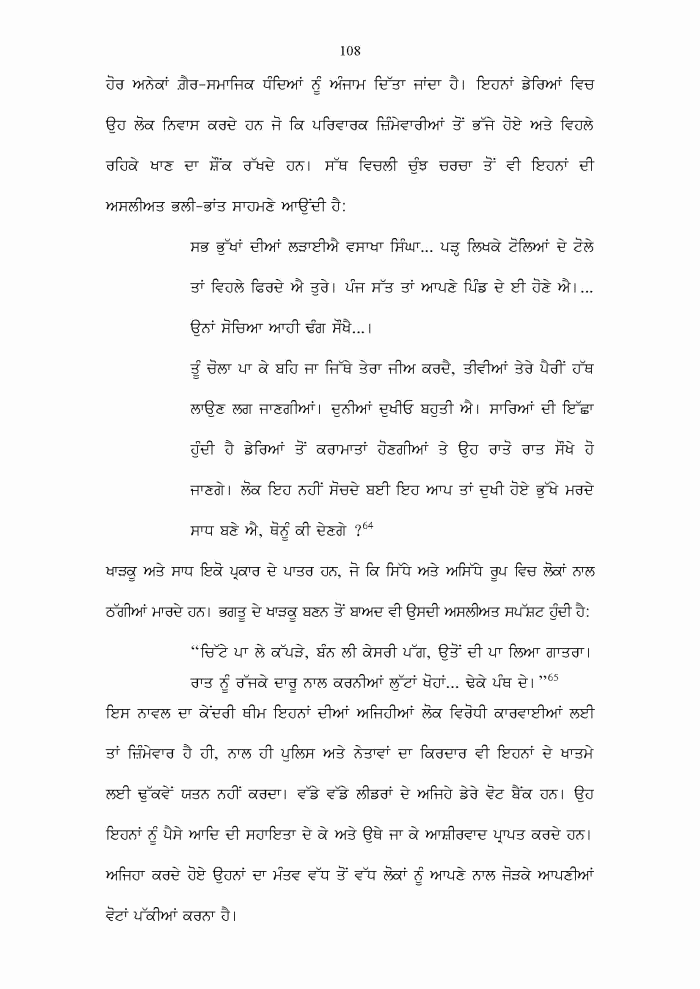 108

ਹੋਰ ਅਨੇਕਾਂ ਗ਼ੈਰ-ਸਮਾਜਿਕ ਧੰਦਿਆਂ ਨੂੰ ਅੰਜਾਮ ਦਿੱਤਾ ਜਾਂਦਾ ਹੈ। ਇਹਨਾਂ ਡੇਰਿਆਂ ਵਿਚ ਉਹ ਲੋਕ ਨਿਵਾਸ ਕਰਦੇ ਹਨ ਜੋ ਕਿ ਪਰਿਵਾਰਕ ਜ਼ਿੰਮੇਵਾਰੀਆਂ ਤੋਂ ਭੱਜੇ ਹੋਏ ਅਤੇ ਵਿਹਲੇ ਰਹਿਕੇ ਖਾਣ ਦਾ ਸ਼ੌਂਕ ਰੱਖਦੇ ਹਨ। ਸੱਥ ਵਿਚਲੀ ਚੁੰਝ ਚਰਚਾ ਤੋਂ ਵੀ ਇਹਨਾਂ ਦੀ ਅਸਲੀਅਤ ਭਲੀ-ਭਾਂਤ ਸਾਹਮਣੇ ਆਉਂਦੀ ਹੈ:

ਸਭ ਭੁੱਖਾਂ ਦੀਆਂ ਲੜਾਈਐ ਵਸਾਖਾ ਸਿੰਘਾ... ਪੜ੍ਹ ਲਿਖਕੇ ਟੋਲਿਆਂ ਦੇ ਟੋਲੇ ਤਾਂ ਵਿਹਲੇ ਫਿਰਦੇ ਐ ਤੁਰੇ। ਪੰਜ ਸੱਤ ਤਾਂ ਆਪਣੇ ਪਿੰਡ ਦੇ ਈ ਹੋਣੇ ਐ।... ਉਨਾਂ ਸੋਚਿਆ ਆਹੀ ਢੰਗ ਸੌਖੈ...।

ਤੂੰ ਚੋਲਾ ਪਾ ਕੇ ਬਹਿ ਜਾ ਜਿੱਥੇ ਤੇਰਾ ਜੀਅ ਕਰਦੈ, ਤੀਵੀਆਂ ਤੇਰੇ ਪੈਰੀਂ ਹੱਥ ਲਾਉਣ ਲਗ ਜਾਣਗੀਆਂ। ਦੁਨੀਆਂ ਦੁਖੀਓ ਬਹੁਤੀ ਐ। ਸਾਰਿਆਂ ਦੀ ਇੱਛਾ ਹੁੰਦੀ ਹੈ ਡੇਰਿਆਂ ਤੋਂ ਕਰਾਮਾਤਾਂ ਹੋਣਗੀਆਂ ਤੇ ਉਹ ਰਾਤੋ ਰਾਤ ਸੌਖੇ ਹੋ ਜਾਣਗੇ। ਲੋਕ ਇਹ ਨਹੀਂ ਸੋਚਦੇ ਬਈ ਇਹ ਆਪ ਤਾਂ ਦੁਖੀ ਹੋਏ ਭੁੱਖੇ ਮਰਦੇ ਸਾਧ ਬਣੇ ਐ, ਥੋਨੂੰ ਕੀ ਦੇਣਗੇ ?$^{64}$

ਖਾੜਕੂ ਅਤੇ ਸਾਧ ਇਕੋ ਪ੍ਰਕਾਰ ਦੇ ਪਾਤਰ ਹਨ, ਜੋ ਕਿ ਸਿੱਧੇ ਅਤੇ ਅਸਿੱਧੇ ਰੂਪ ਵਿਚ ਲੋਕਾਂ ਨਾਲ ਠੱਗੀਆਂ ਮਾਰਦੇ ਹਨ। ਭਗਤੂ ਦੇ ਖਾੜਕੂ ਬਣਨ ਤੋਂ ਬਾਅਦ ਵੀ ਉਸਦੀ ਅਸਲੀਅਤ ਸਪੱਸ਼ਟ ਹੁੰਦੀ ਹੈ:

"ਚਿੱਟੇ ਪਾ ਲੇ ਕੱਪੜੇ, ਬੰਨ ਲੀ ਕੇਸਰੀ ਪੱਗ, ਉਤੋਂ ਦੀ ਪਾ ਲਿਆ ਗਾਤਰਾ।
ਰਾਤ ਨੂੰ ਰੱਜਕੇ ਦਾਰੂ ਨਾਲ ਕਰਨੀਆਂ ਲੁੱਟਾਂ ਖੋਹਾਂ... ਢੇਕੇ ਪੰਥ ਦੇ।"$^{65}$

ਇਸ ਨਾਵਲ ਦਾ ਕੇਂਦਰੀ ਥੀਮ ਇਹਨਾਂ ਦੀਆਂ ਅਜਿਹੀਆਂ ਲੋਕ ਵਿਰੋਧੀ ਕਾਰਵਾਈਆਂ ਲਈ ਤਾਂ ਜ਼ਿੰਮੇਵਾਰ ਹੈ ਹੀ, ਨਾਲ ਹੀ ਪੁਲਿਸ ਅਤੇ ਨੇਤਾਵਾਂ ਦਾ ਕਿਰਦਾਰ ਵੀ ਇਹਨਾਂ ਦੇ ਖਾਤਮੇ ਲਈ ਢੁੱਕਵੇਂ ਯਤਨ ਨਹੀਂ ਕਰਦਾ। ਵੱਡੇ ਵੱਡੇ ਲੀਡਰਾਂ ਦੇ ਅਜਿਹੇ ਡੇਰੇ ਵੋਟ ਬੈਂਕ ਹਨ। ਉਹ ਇਹਨਾਂ ਨੂੰ ਪੈਸੇ ਆਦਿ ਦੀ ਸਹਾਇਤਾ ਦੇ ਕੇ ਅਤੇ ਉਥੇ ਜਾ ਕੇ ਆਸ਼ੀਰਵਾਦ ਪ੍ਰਾਪਤ ਕਰਦੇ ਹਨ। ਅਜਿਹਾ ਕਰਦੇ ਹੋਏ ਉਹਨਾਂ ਦਾ ਮੰਤਵ ਵੱਧ ਤੋਂ ਵੱਧ ਲੋਕਾਂ ਨੂੰ ਆਪਣੇ ਨਾਲ ਜੋੜਕੇ ਆਪਣੀਆਂ ਵੋਟਾਂ ਪੱਕੀਆਂ ਕਰਨਾ ਹੈ।